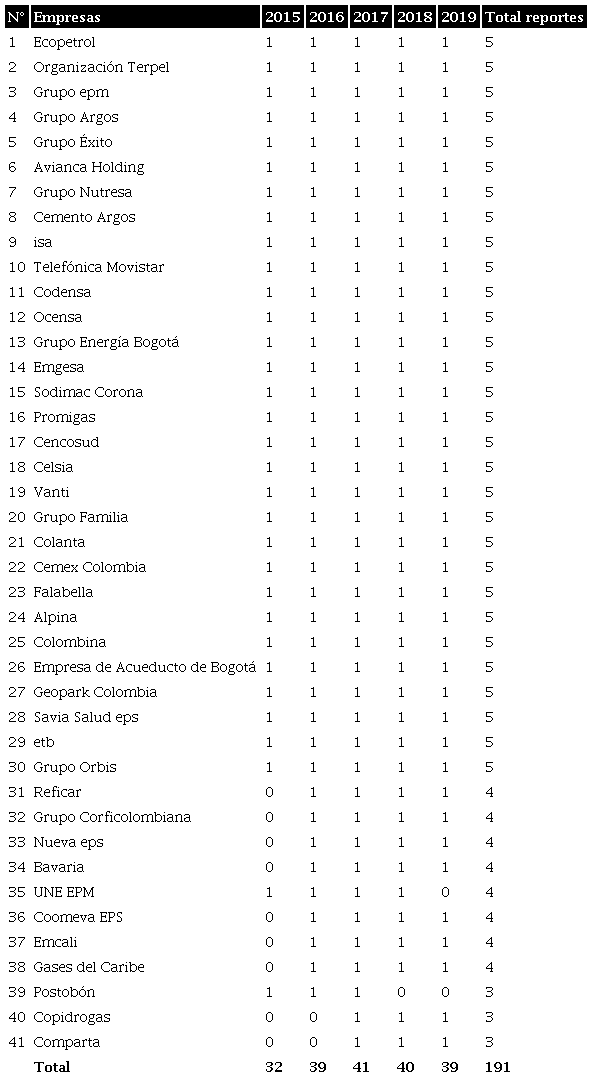 | N° | Empresas | 2015 | 2016 | 2017 | 2018 | 2019 | Total reportes |
|---|---|---|---|---|---|---|---|
| 1 | Ecopetrol | 1 | 1 | 1 | 1 | 1 | 5 |
| 2 | Organización Terpel | 1 | 1 | 1 | 1 | 1 | 5 |
| 3 | Grupo epm | 1 | 1 | 1 | 1 | 1 | 5 |
| 4 | Grupo Argos | 1 | 1 | 1 | 1 | 1 | 5 |
| 5 | Grupo Éxito | 1 | 1 | 1 | 1 | 1 | 5 |
| 6 | Avianca Holding | 1 | 1 | 1 | 1 | 1 | 5 |
| 7 | Grupo Nutresa | 1 | 1 | 1 | 1 | 1 | 5 |
| 8 | Cemento Argos | 1 | 1 | 1 | 1 | 1 | 5 |
| 9 | isa | 1 | 1 | 1 | 1 | 1 | 5 |
| 10 | Telefónica Movistar | 1 | 1 | 1 | 1 | 1 | 5 |
| 11 | Codensa | 1 | 1 | 1 | 1 | 1 | 5 |
| 12 | Ocensa | 1 | 1 | 1 | 1 | 1 | 5 |
| 13 | Grupo Energía Bogotá | 1 | 1 | 1 | 1 | 1 | 5 |
| 14 | Emgesa | 1 | 1 | 1 | 1 | 1 | 5 |
| 15 | Sodimac Corona | 1 | 1 | 1 | 1 | 1 | 5 |
| 16 | Promigas | 1 | 1 | 1 | 1 | 1 | 5 |
| 17 | Cencosud | 1 | 1 | 1 | 1 | 1 | 5 |
| 18 | Celsia | 1 | 1 | 1 | 1 | 1 | 5 |
| 19 | Vanti | 1 | 1 | 1 | 1 | 1 | 5 |
| 20 | Grupo Familia | 1 | 1 | 1 | 1 | 1 | 5 |
| 21 | Colanta | 1 | 1 | 1 | 1 | 1 | 5 |
| 22 | Cemex Colombia | 1 | 1 | 1 | 1 | 1 | 5 |
| 23 | Falabella | 1 | 1 | 1 | 1 | 1 | 5 |
| 24 | Alpina | 1 | 1 | 1 | 1 | 1 | 5 |
| 25 | Colombina | 1 | 1 | 1 | 1 | 1 | 5 |
| 26 | Empresa de Acueducto de Bogotá | 1 | 1 | 1 | 1 | 1 | 5 |
| 27 | Geopark Colombia | 1 | 1 | 1 | 1 | 1 | 5 |
| 28 | Savia Salud eps | 1 | 1 | 1 | 1 | 1 | 5 |
| 29 | etb | 1 | 1 | 1 | 1 | 1 | 5 |
| 30 | Grupo Orbis | 1 | 1 | 1 | 1 | 1 | 5 |
| 31 | Reficar | 0 | 1 | 1 | 1 | 1 | 4 |
| 32 | Grupo Corficolombiana | 0 | 1 | 1 | 1 | 1 | 4 |
| 33 | Nueva eps | 0 | 1 | 1 | 1 | 1 | 4 |
| 34 | Bavaria | 0 | 1 | 1 | 1 | 1 | 4 |
| 35 | UNE EPM | 1 | 1 | 1 | 1 | 0 | 4 |
| 36 | Coomeva EPS | 0 | 1 | 1 | 1 | 1 | 4 |
| 37 | Emcali | 0 | 1 | 1 | 1 | 1 | 4 |
| 38 | Gases del Caribe | 0 | 1 | 1 | 1 | 1 | 4 |
| 39 | Postobón | 1 | 1 | 1 | 0 | 0 | 3 |
| 40 | Copidrogas | 0 | 0 | 1 | 1 | 1 | 3 |
| 41 | Comparta | 0 | 0 | 1 | 1 | 1 | 3 |
| | Total | 32 | 39 | 41 | 40 | 39 | 191 |